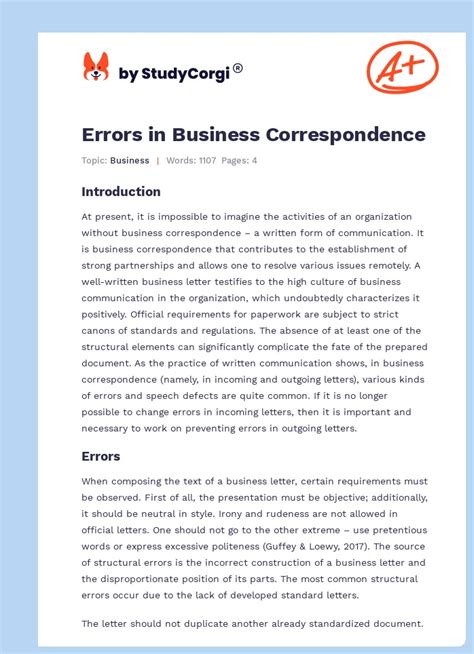 by StudyCorgi®

A+

Errors in Business Correspondence

Topic: Business | Words: 1107 Pages: 4

Introduction

At present, it is impossible to imagine the activities of an organization without business correspondence – a written form of communication. It is business correspondence that contributes to the establishment of strong partnerships and allows one to resolve various issues remotely. A well-written business letter testifies to the high culture of business communication in the organization, which undoubtedly characterizes it positively. Official requirements for paperwork are subject to strict canons of standards and regulations. The absence of at least one of the structural elements can significantly complicate the fate of the prepared document. As the practice of written communication shows, in business correspondence (namely, in incoming and outgoing letters), various kinds of errors and speech defects are quite common. If it is no longer possible to change errors in incoming letters, then it is important and necessary to work on preventing errors in outgoing letters.

Errors

When composing the text of a business letter, certain requirements must be observed. First of all, the presentation must be objective; additionally, it should be neutral in style. Irony and rudeness are not allowed in official letters. One should not go to the other extreme – use pretentious words or express excessive politeness (Guffey & Loewy, 2017). The source of structural errors is the incorrect construction of a business letter and the disproportionate position of its parts. The most common structural errors occur due to the lack of developed standard letters.

The letter should not duplicate another already standardized document.